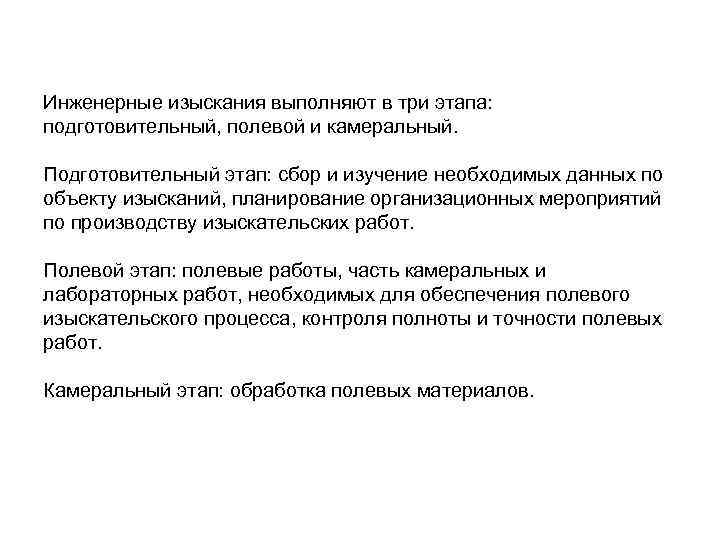 Инженерные изыскания выполняют в три этапа: подготовительный, полевой и камеральный.

Подготовительный этап: сбор и изучение необходимых данных по объекту изысканий, планирование организационных мероприятий по производству изыскательских работ.

Полевой этап: полевые работы, часть камеральных и лабораторных работ, необходимых для обеспечения полевого изыскательского процесса, контроля полноты и точности полевых работ.

Камеральный этап: обработка полевых материалов.